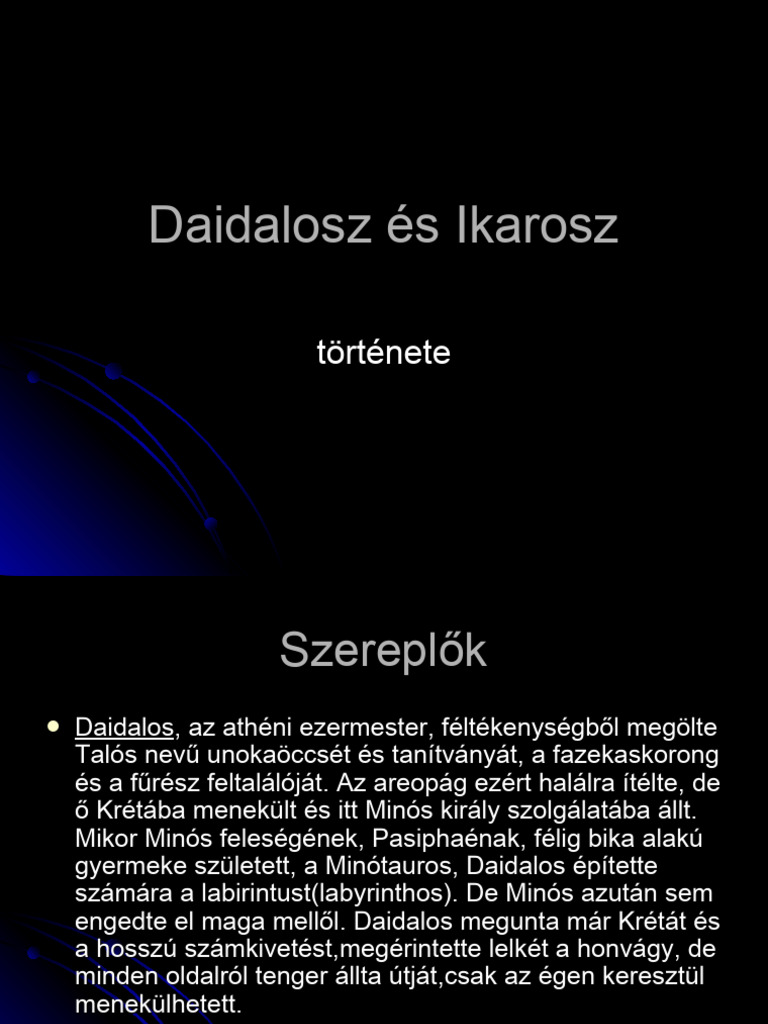 Daidalosz és Ikarosz

története

Szereplők

Daidalos, az athéni ezermester, féltékenységből megölte Talós nevű unokaöccsét és tanítványát, a fazekaskorong és a fűrész feltalálóját. Az areopág ezért halálra ítélte, de ő Krétába menekült és itt Minós király szolgálatába állt. Mikor Minós feleségének, Pasiphaénak, félig bika alakú gyermeke született, a Minótauros, Daidalos építette számára a labirintust(labyrinthos). De Minós azután sem engedte el maga mellől. Daidalos megunta már Krétát és a hosszú számkivetést,megérintette lelkét a honvágy, de minden oldalról tenger állta útját,csak az égen keresztül menekülhetett.